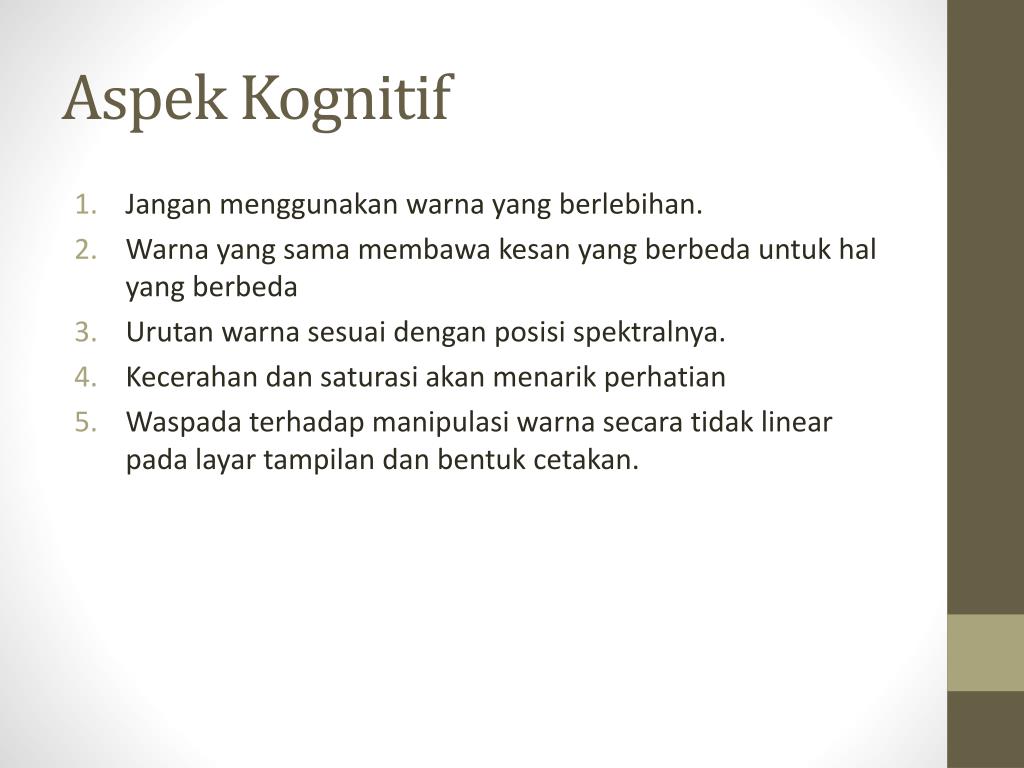 Aspek Kognitif

1. Jangan menggunakan warna yang berlebihan.
2. Warna yang sama membawa kesan yang berbeda untuk hal yang berbeda
3. Urutan warna sesuai dengan posisi spektralnya.
4. Kecerahan dan saturasi akan menarik perhatian
5. Waspada terhadap manipulasi warna secara tidak linear pada layar tampilan dan bentuk cetakan.